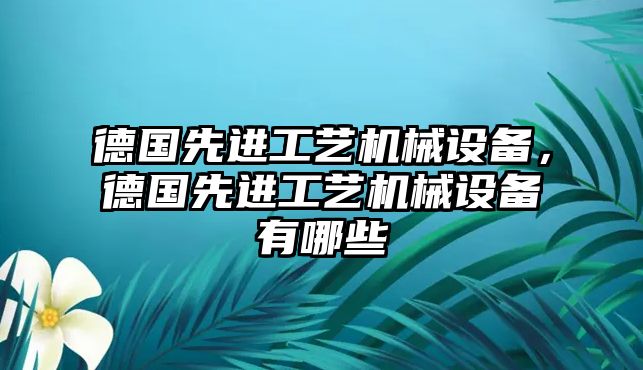 德国先进工艺机械设备，德国先进工艺机械设备有哪些